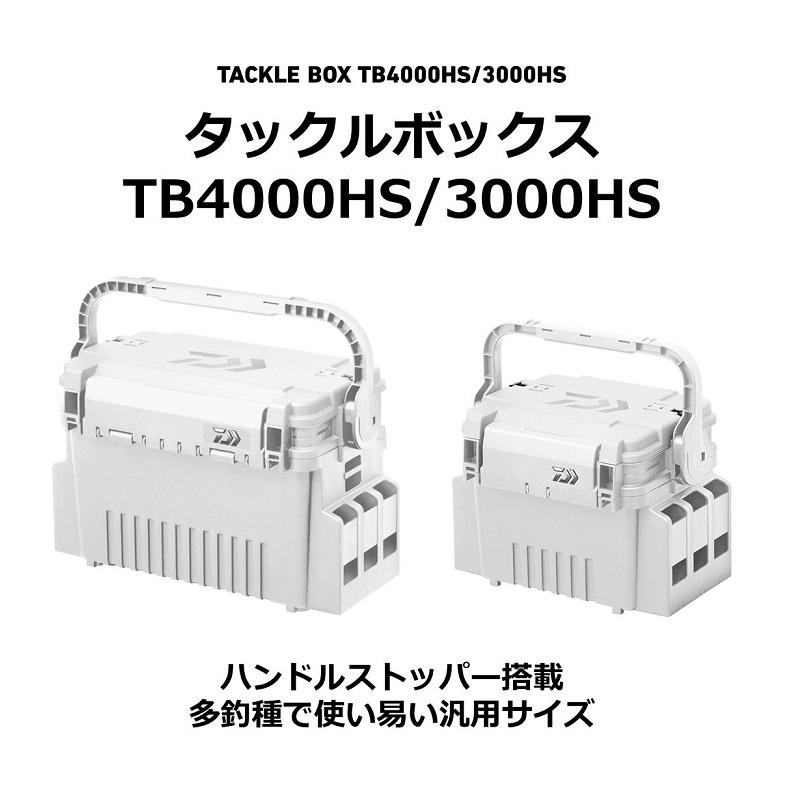 TACKLE BOX TB4000HS/3000HS

タックルボックス
TB4000HS/3000HS

ハンドルストッパー搭載
多釣種で使い易い汎用サイズ